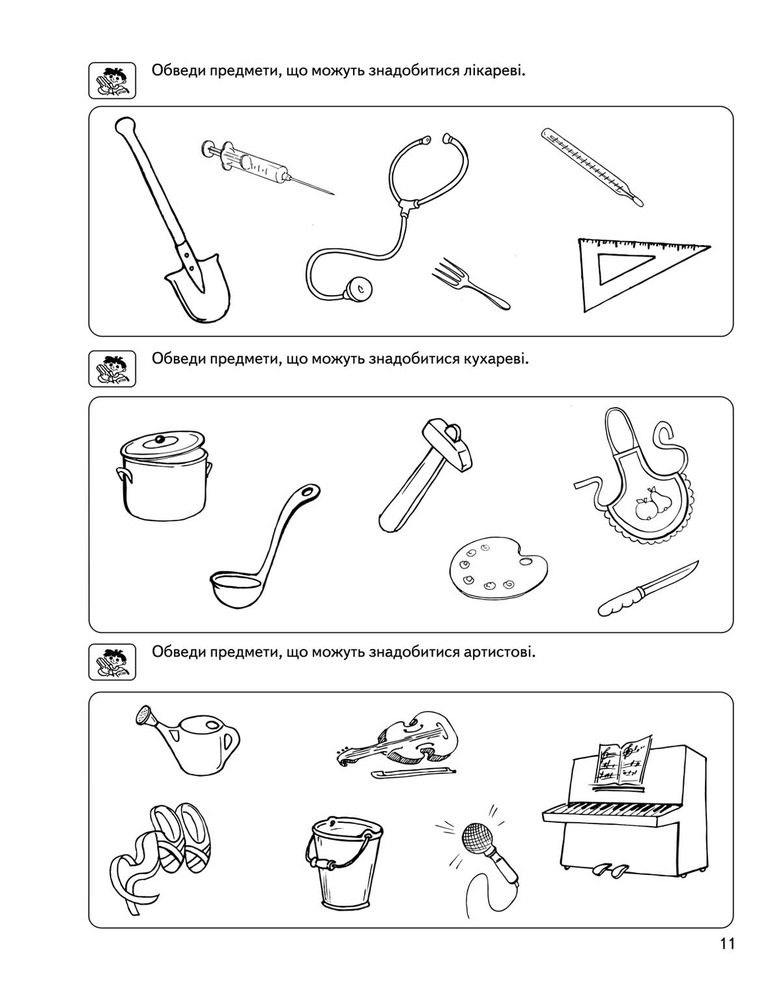 Обведи предмети, що можуть знадобитися лікареві.

Обведи предмети, що можуть знадобитися кухареві.

Обведи предмети, що можуть знадобитися артистові.

11